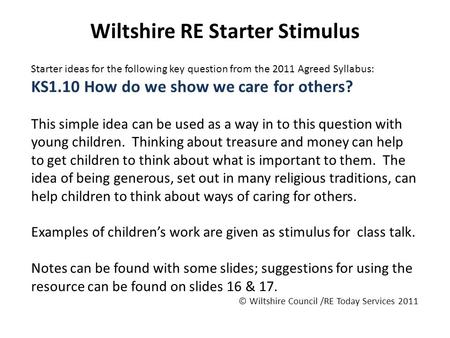 Wiltshire RE Starter Stimulus

Starter ideas for the following key question from the 2011 Agreed Syllabus:

KS1.10 How do we show we care for others?

This simple idea can be used as a way in to this question with young children. Thinking about treasure and money can help to get children to think about what is important to them. The idea of being generous, set out in many religious traditions, can help children to think about ways of caring for others.

Examples of children's work are given as stimulus for class talk.

Notes can be found with some slides; suggestions for using the resource can be found on slides 16 & 17.

© Wiltshire Council /RE Today Services 2011